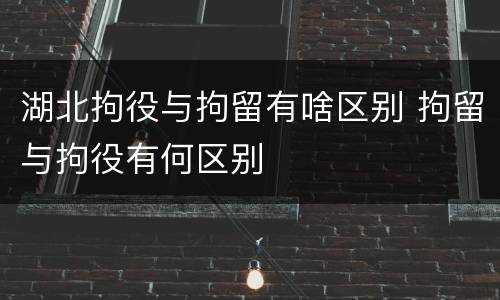 湖北拘役与拘留有啥区别 拘留与拘役有何区别